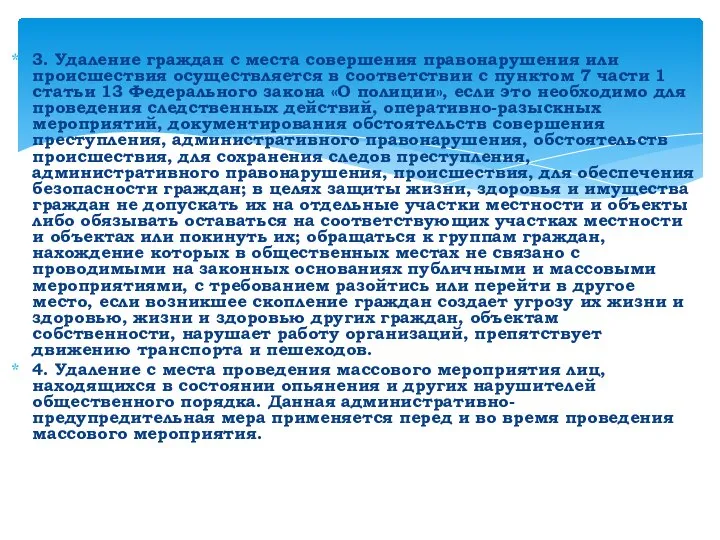 3. Удаление граждан с места совершения правонарушения или происшествия осуществляется в соответствии с пунктом 7 части 1 статьи 13 Федерального закона «О полиции», если это необходимо для проведения следственных действий, оперативно-разыскных мероприятий, документирования обстоятельств совершения преступления, административного правонарушения, обстоятельств происшествия, для сохранения следов преступления, административного правонарушения, происшествия, для обеспечения безопасности граждан; в целях защиты жизни, здоровья и имущества граждан не допускать их на отдельные участки местности и объекты либо обязывать оставаться на соответствующих участках местности и объектах или покинуть их; обращаться к группам граждан, нахождение которых в общественных местах не связано с проводимыми на законных основаниях публичными и массовыми мероприятиями, с требованием разойтись или перейти в другое место, если возникшее скопление граждан создает угрозу их жизни и здоровью, жизни и здоровью других граждан, объектам собственности, нарушает работу организаций, препятствует движению транспорта и пешеходов.

4. Удаление с места проведения массового мероприятия лиц, находящихся в состоянии опьянения и других нарушителей общественного порядка. Данная административно-предупредительная мера применяется перед и во время проведения массового мероприятия.